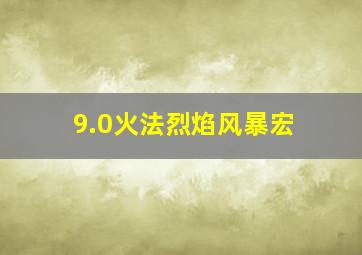 9.0火法烈焰风暴宏